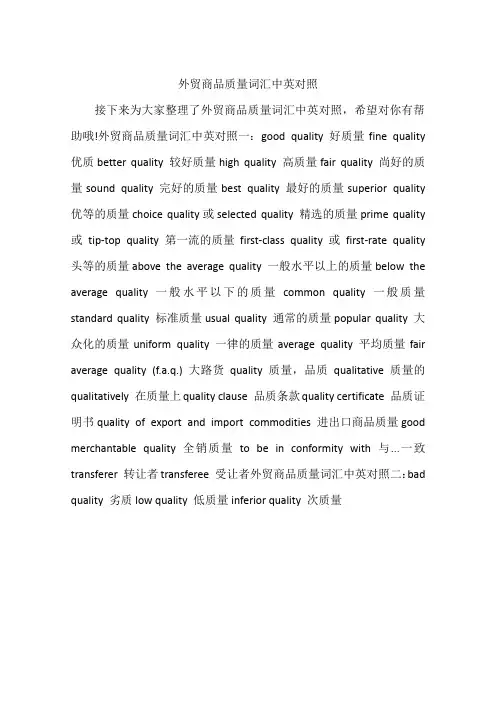 外贸商品质量词汇中英对照

接下来为大家整理了外贸商品质量词汇中英对照，希望对你有帮助哦!外贸商品质量词汇中英对照一：good quality 好质量 fine quality 优质 better quality 较好质量 high quality 高质量 fair quality 尚好的质量 sound quality 完好的质量 best quality 最好的质量 superior quality 优等的质量 choice quality 或 selected quality 精选的质量 prime quality 或 tip-top quality 第一流的质量 first-class quality 或 first-rate quality 头等的质量 above the average quality 一般水平以上的质量 below the average quality 一般水平以下的质量 common quality 一般质量 standard quality 标准质量 usual quality 通常的质量 popular quality 大众化的质量 uniform quality 一律的质量 average quality 平均质量 fair average quality (f.a.q.) 大路货 quality 质量，品质 qualitative 质量的 qualitatively 在质量上 quality clause 品质条款 quality certificate 品质证明书 quality of export and import commodities 进出口商品质量 good merchantable quality 全销质量 to be in conformity with 与…一致 transferer 转让者 transferee 受让者外贸商品质量词汇中英对照二：bad quality 劣质 low quality 低质量 inferior quality 次质量